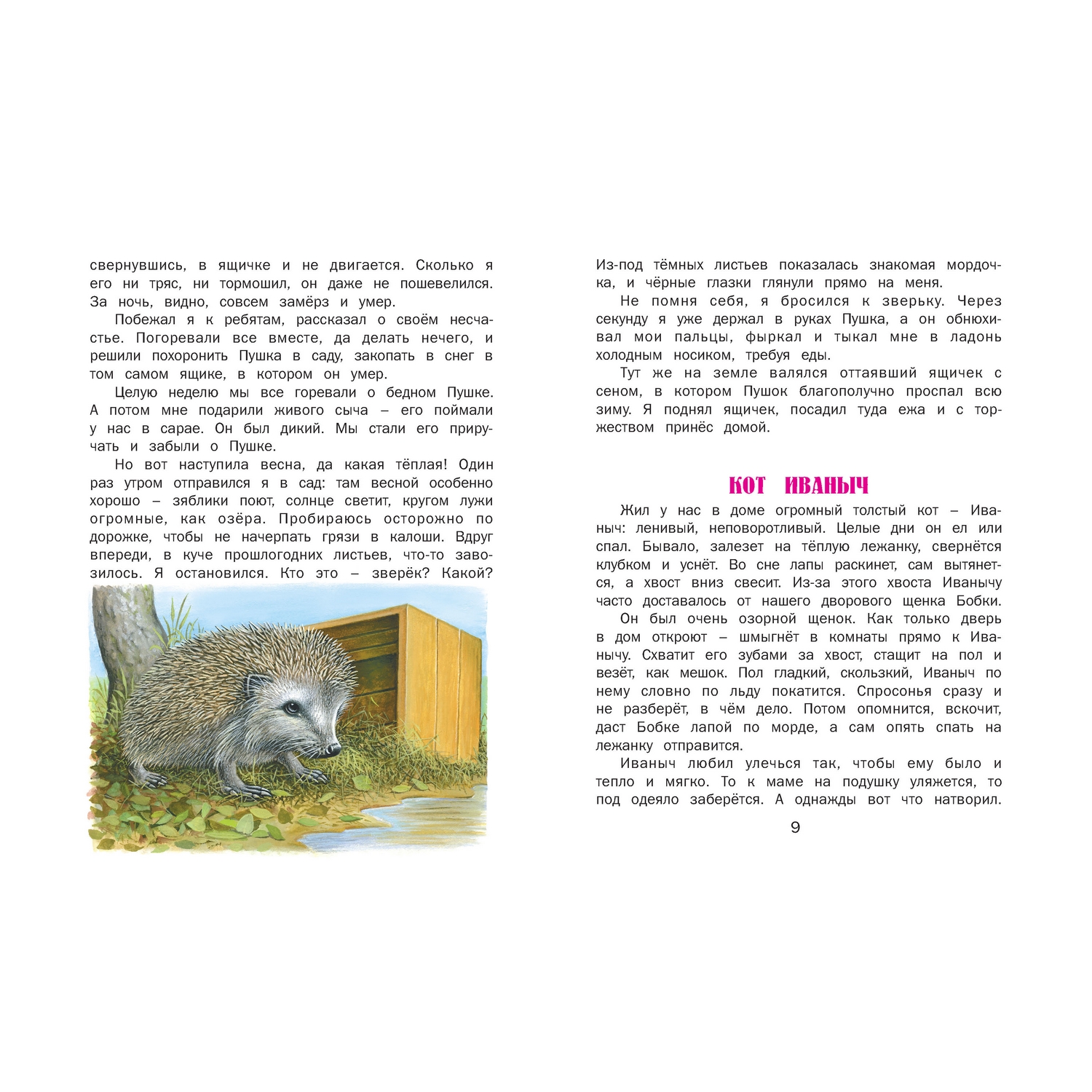 свернувшись, в ящичке и не двигается. Сколько я его ни тряс, ни тормошил, он даже не пошевелился. За ночь, видно, совсем замёрз и умер.

Побежал я к ребятам, рассказал о своём несчастье. Погоревали все вместе, да делать нечего, и решили похоронить Пушка в саду, закопать в снег в том самом ящике, в котором он умер.

Целую неделю мы все горевали о бедном Пушке. А потом мне подарили живого сыча – его поймали у нас в сарае. Он был дикий. Мы стали его приручать и забыли о Пушке.

Но вот наступила весна, да какая тёплая! Один раз утром отправился я в сад: там весной особенно хорошо – зяблики поют, солнце светит, кругом лужи огромные, как озёра. Пробираюсь осторожно по дорожке, чтобы не начерпать грязи в калоши. Вдруг впереди, в куче прошлогодних листьев, что-то завозилось. Я остановился. Кто это – зверёк? Какой?

Из-под тёмных листьев показалась знакомая мордочка, и чёрные глазки глянули прямо на меня.

Не помня себя, я бросился к зверьку. Через секунду я уже держал в руках Пушка, а он обнюхивал мои пальцы, фыркал и тыкал мне в ладонь холодным носиком, требуя еды.

Тут же на земле валялся оттаявший ящичек с сеном, в котором Пушок благополучно проспал всю зиму. Я поднял ящичек, посадил туда ежа и с торжеством принёс домой.

КОТ ИВАНЫЧ

Жил у нас в доме огромный толстый кот – Иваныч: ленивый, неповоротливый. Целые дни он ел или спал. Бывало, залезет на тёплую лежанку, свернётся клубком и уснёт. Во сне лапы раскинет, сам вытянется, а хвост вниз свесит. Из-за этого хвоста Иванычу часто доставалось от нашего дворового щенка Бобки.

Он был очень озорной щенок. Как только дверь в дом откроют – шмыгнёт в комнаты прямо к Иванычу. Схватит его зубами за хвост, стащит на пол и везёт, как мешок. Пол гладкий, скользкий, Иваныч по нему словно по льду покатится. Спросонья сразу и не разберёт, в чём дело. Потом опомнится, вскочит, даст Бобке лапой по морде, а сам опять спать на лежанку отправится.

Иваныч любил улечься так, чтобы ему было и тепло и мягко. То к маме на подушку уляжется, то под одеяло заберётся. А однажды вот что натворил.

9